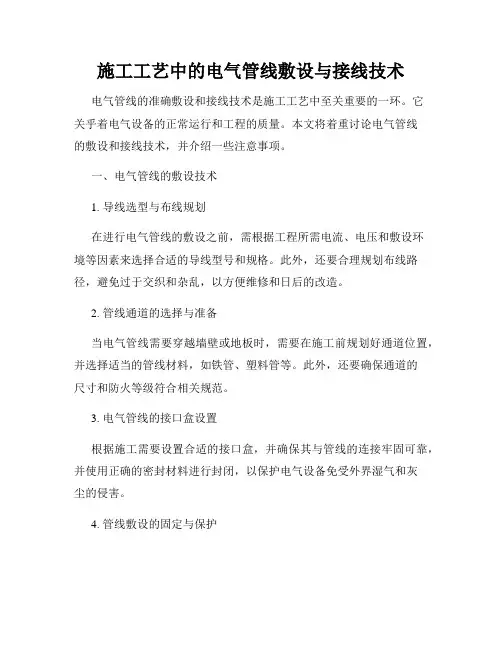 施工工艺中的电气管线敷设与接线技术

电气管线的准确敷设和接线技术是施工工艺中至关重要的一环。它关乎着电气设备的正常运行和工程的质量。本文将着重讨论电气管线的敷设和接线技术，并介绍一些注意事项。

一、电气管线的敷设技术

1. 导线选型与布线规划

在进行电气管线的敷设之前，需根据工程所需电流、电压和敷设环境等因素来选择合适的导线型号和规格。此外，还要合理规划布线路径，避免过于交织和杂乱，以方便维修和日后的改造。

2. 管线通道的选择与准备

当电气管线需要穿越墙壁或地板时，需要在施工前规划好通道位置，并选择适当的管线材料，如铁管、塑料管等。此外，还要确保通道的尺寸和防火等级符合相关规范。

3. 电气管线的接口盒设置

根据施工需要设置合适的接口盒，并确保其与管线的连接牢固可靠，并使用正确的密封材料进行封闭，以保护电气设备免受外界湿气和灰尘的侵害。

4. 管线敷设的固定与保护